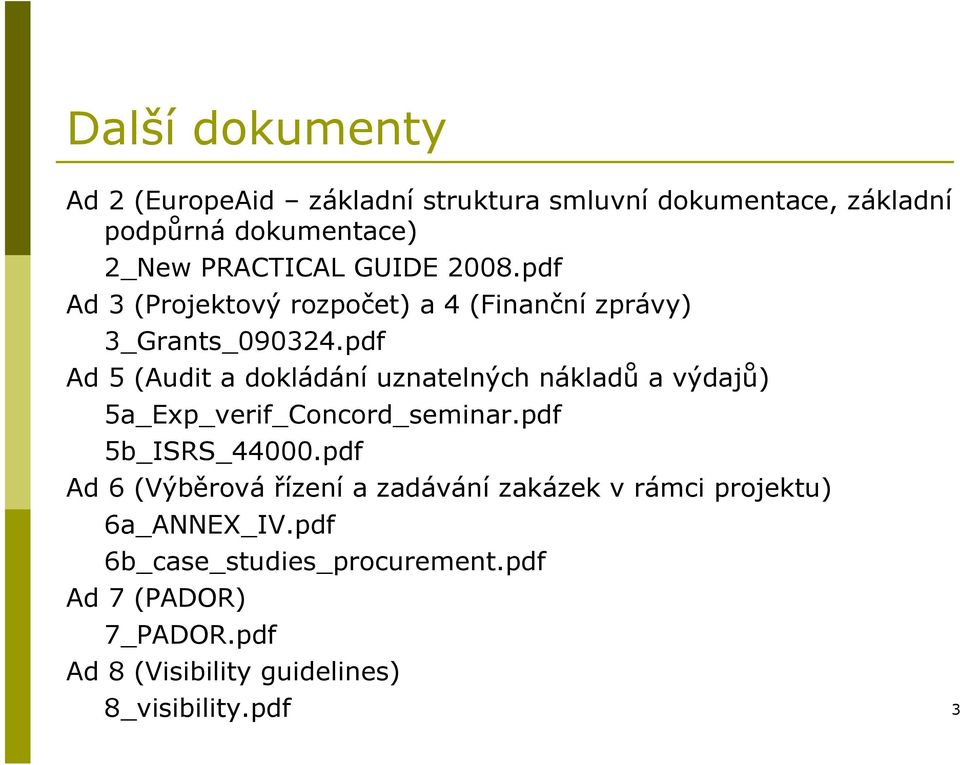 Další dokumenty

Ad 2 (EuropeAid – základní struktura smluvní dokumentace, základní podpůrná dokumentace)

2_New PRACTICAL GUIDE 2008.pdf

Ad 3 (Projektový rozpočet) a 4 (Finanční zprávy)

3_Grants_090324.pdf

Ad 5 (Audit a dokládání uznatelných nákladů a výdajů)

5a_Exp_verif_Concord_seminar.pdf

5b_ISRS_44000.pdf

Ad 6 (Výběrová řízení a zadávání zakázek v rámci projektu)

6a_ANNEX_IV.pdf

6b_case_studies_procurement.pdf

Ad 7 (PADOR)

7_PADOR.pdf

Ad 8 (Visibility guidelines)

8_visibility.pdf

3